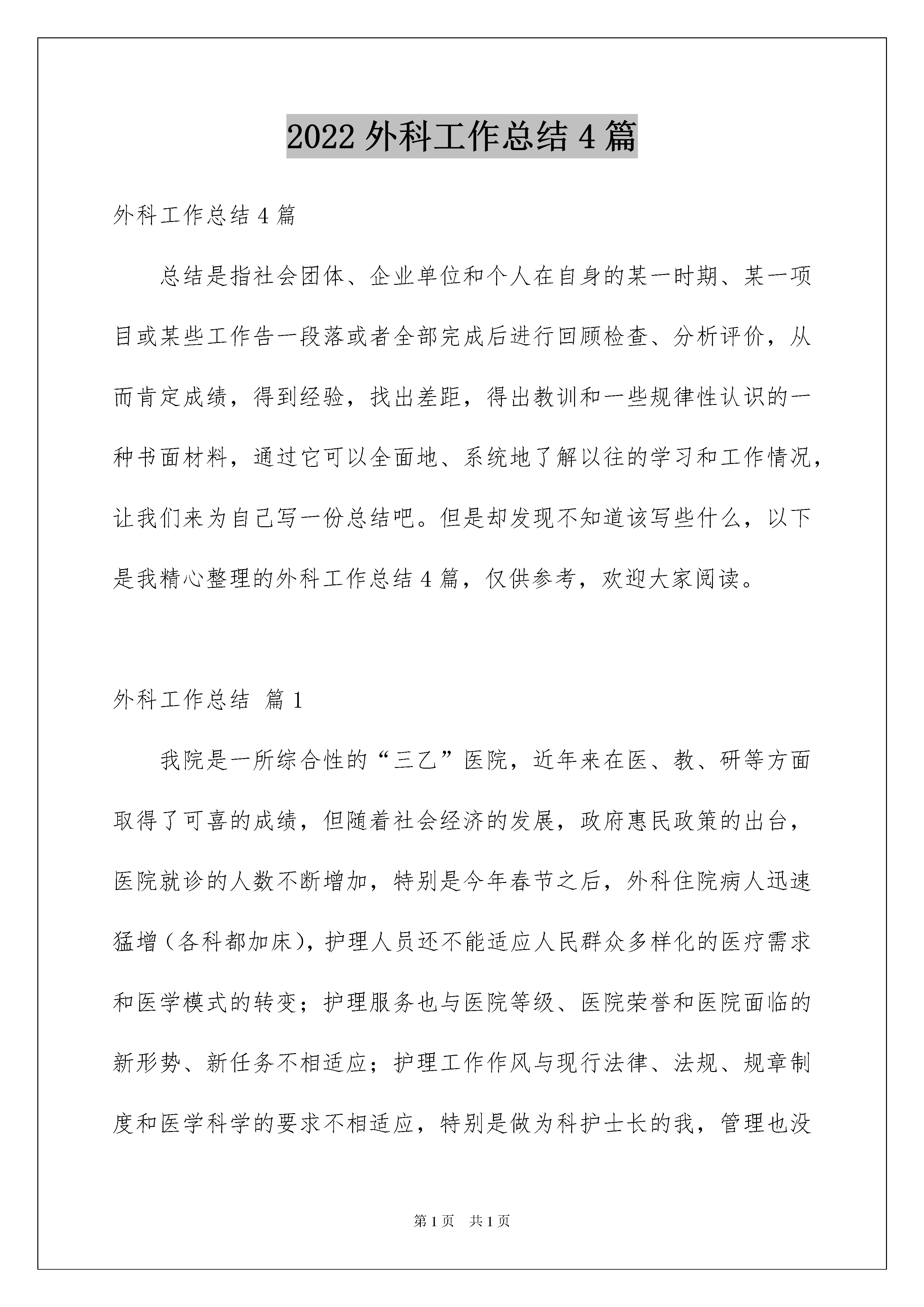 2022外科工作总结4篇

外科工作总结4篇

总结是指社会团体、企业单位和个人在自身的某一时期、某一项目或某些工作告一段落或者全部完成后进行回顾检查、分析评价，从而肯定成绩，得到经验，找出差距，得出教训和一些规律性认识的一种书面材料，通过它可以全面地、系统地了解以往的学习和工作情况，让我们来为自己写一份总结吧。但是却发现不知道该写些什么，以下是我精心整理的外科工作总结4篇，仅供参考，欢迎大家阅读。

外科工作总结 篇1

我院是一所综合性的“三乙”医院，近年来在医、教、研等方面取得了可喜的成绩，但随着社会经济的发展，政府惠民政策的出台，医院就诊的人数不断增加，特别是今年春节之后，外科住院病人迅速猛增（各科都加床），护理人员还不能适应人民群众多样化的医疗需求和医学模式的转变；护理服务也与医院等级、医院荣誉和医院面临的新形势、新任务不相适应；护理工作作风与现行法律、法规、规章制度和医学科学的要求不相适应，特别是做为科护士长的我，管理也没

第1页 共1页